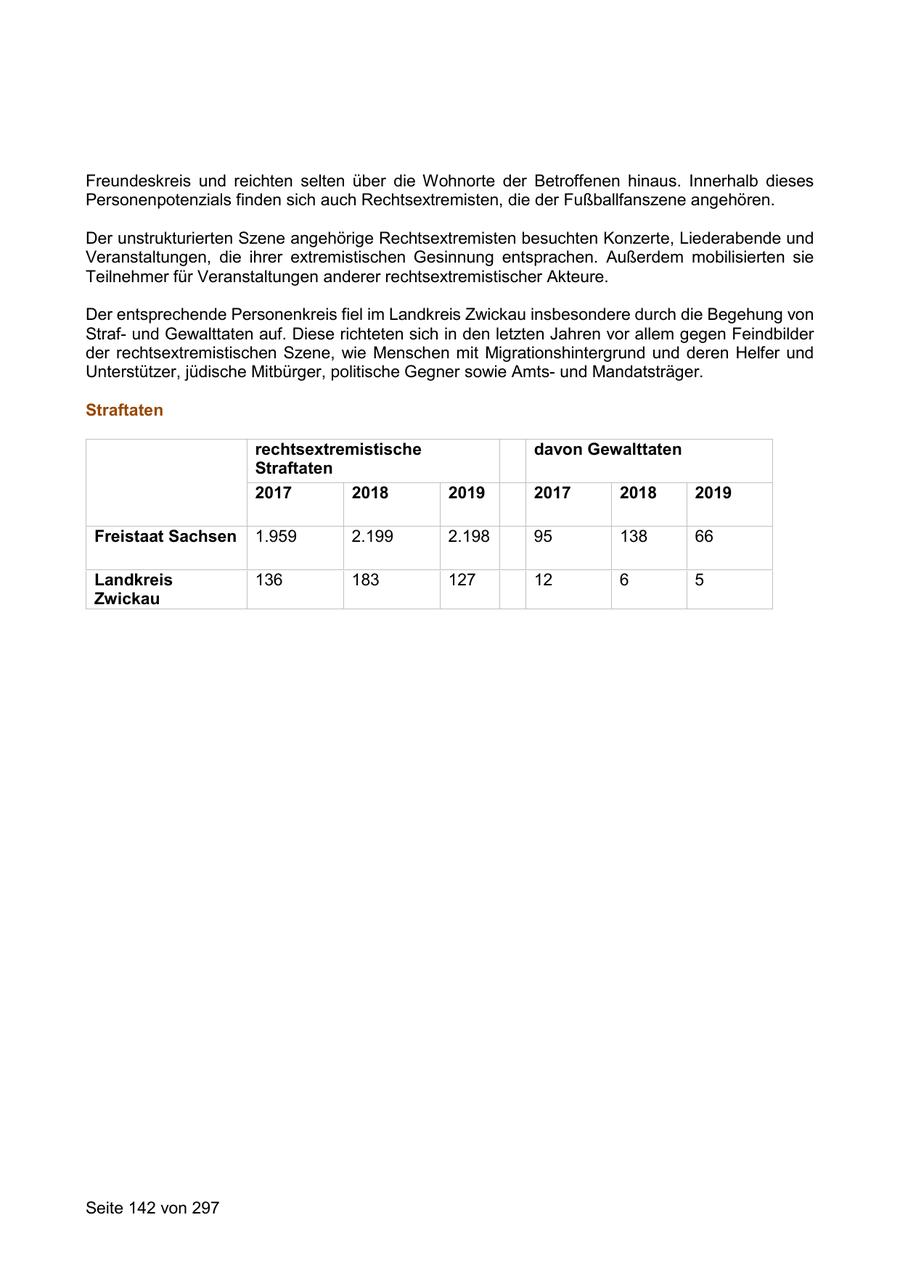 Freundeskreis und reichten selten über die Wohnorte der Betroffenen hinaus. Innerhalb dieses Personenpotenzials finden sich auch Rechtsextremisten, die der Fußballfanszene angehören.

Der unstrukturierten Szene angehörige Rechtsextremisten besuchten Konzerte, Liederabende und Veranstaltungen, die ihrer extremistischen Gesinnung entsprachen. Außerdem mobilisierten sie Teilnehmer für Veranstaltungen anderer rechtsextremistischer Akteure.

Der entsprechende Personenkreis fiel im Landkreis Zwickau insbesondere durch die Begehung von Straf- und Gewalttaten auf. Diese richteten sich in den letzten Jahren vor allem gegen Feindbilder der rechtsextremistischen Szene, wie Menschen mit Migrationshintergrund und deren Helfer und Unterstützer, jüdische Mitbürger, politische Gegner sowie Amts- und Mandatsträger.

Straftaten

| | rechtsextremistische Straftaten | | | | davon Gewalttaten | | |
|---|---|---|---|---|---|---|---|
| | 2017 | 2018 | 2019 | | 2017 | 2018 | 2019 |
| Freistaat Sachsen | 1.959 | 2.199 | 2.198 | | 95 | 138 | 66 |
| Landkreis Zwickau | 136 | 183 | 127 | | 12 | 6 | 5 |

Seite 142 von 297